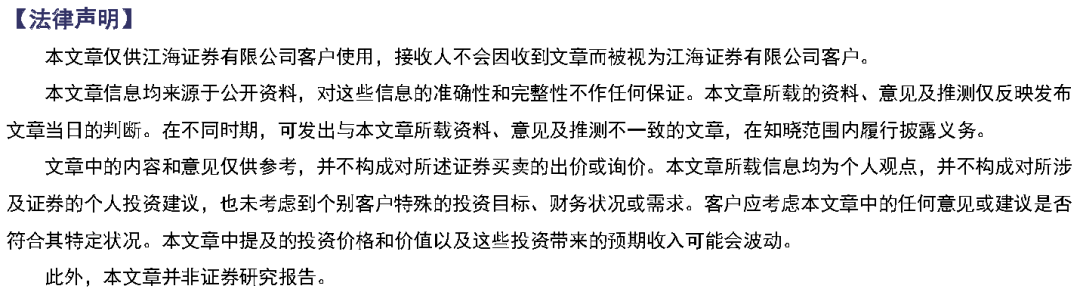 【法律声明】

本文章仅供江海证券有限公司客户使用，接收人不会因收到文章而被视为江海证券有限公司客户。

本文章信息均来源于公开资料，对这些信息的准确性和完整性不作任何保证。本文章所载的资料、意见及推测仅反映发布文章当日的判断。在不同时期，可发出与本文章所载资料、意见及推测不一致的文章，在知晓范围内履行披露义务。

文章中的内容和意见仅供参考，并不构成对所述证券买卖的出价或询价。本文章所载信息均为个人观点，并不构成对所涉及证券的个人投资建议，也未考虑到个别客户特殊的投资目标、财务状况或需求。客户应考虑本文章中的任何意见或建议是否符合其特定状况。本文章中提及的投资价格和价值以及这些投资带来的预期收入可能会波动。

此外，本文章并非证券研究报告。